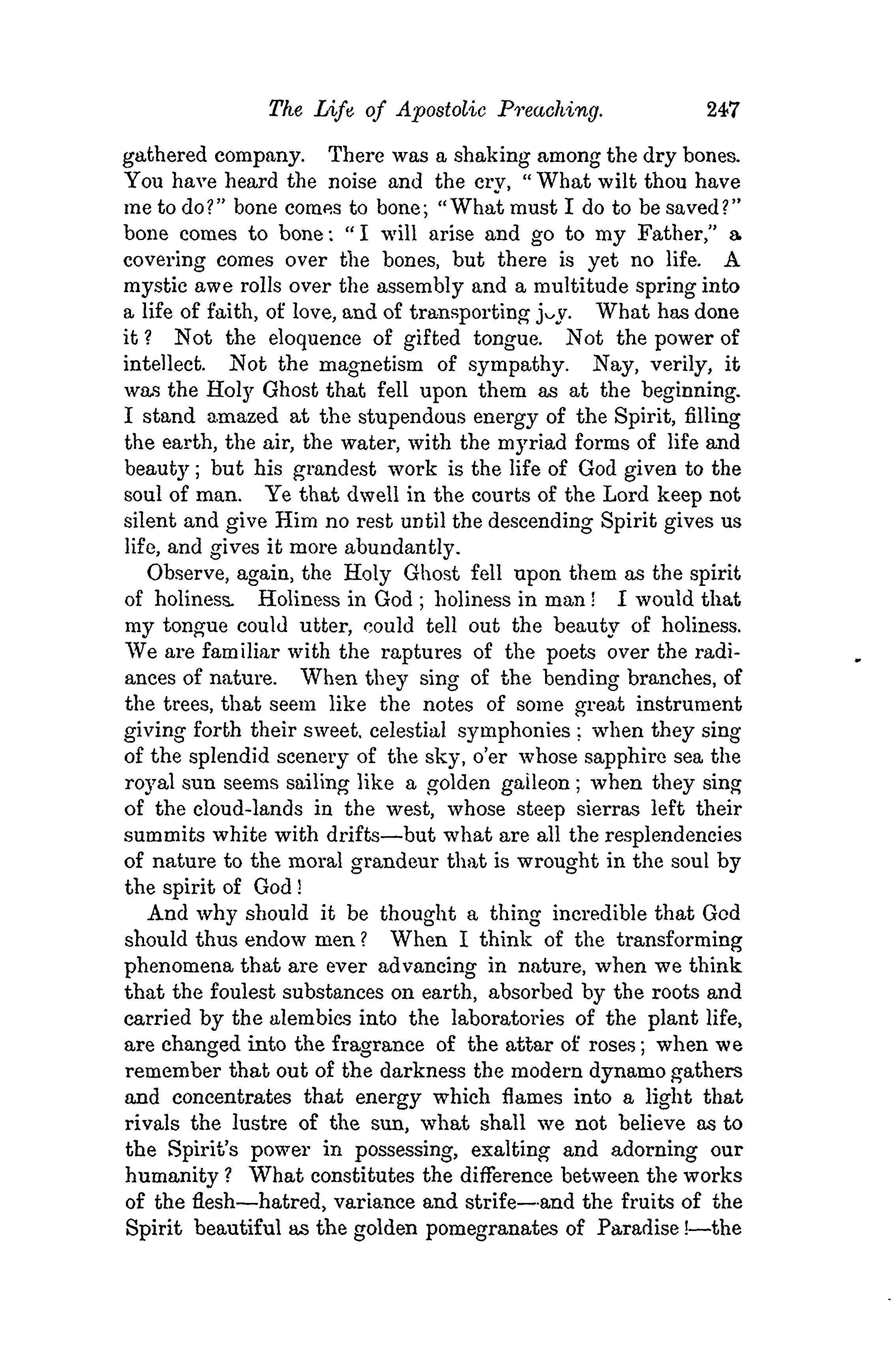 The Life of Apostolic Preaching. 247

gathered company. There was a shaking among the dry bones. You have heard the noise and the cry, "What wilt thou have me to do?" bone comes to bone; "What must I do to be saved?" bone comes to bone: "I will arise and go to my Father," a covering comes over the bones, but there is yet no life. A mystic awe rolls over the assembly and a multitude spring into a life of faith, of love, and of transporting joy. What has done it? Not the eloquence of gifted tongue. Not the power of intellect. Not the magnetism of sympathy. Nay, verily, it was the Holy Ghost that fell upon them as at the beginning. I stand amazed at the stupendous energy of the Spirit, filling the earth, the air, the water, with the myriad forms of life and beauty; but his grandest work is the life of God given to the soul of man. Ye that dwell in the courts of the Lord keep not silent and give Him no rest until the descending Spirit gives us life, and gives it more abundantly.

Observe, again, the Holy Ghost fell upon them as the spirit of holiness. Holiness in God; holiness in man! I would that my tongue could utter, could tell out the beauty of holiness. We are familiar with the raptures of the poets over the radiances of nature. When they sing of the bending branches, of the trees, that seem like the notes of some great instrument giving forth their sweet, celestial symphonies; when they sing of the splendid scenery of the sky, o'er whose sapphire sea the royal sun seems sailing like a golden galleon; when they sing of the cloud-lands in the west, whose steep sierras left their summits white with drifts—but what are all the resplendencies of nature to the moral grandeur that is wrought in the soul by the spirit of God!

And why should it be thought a thing incredible that God should thus endow men? When I think of the transforming phenomena that are ever advancing in nature, when we think that the foulest substances on earth, absorbed by the roots and carried by the alembics into the laboratories of the plant life, are changed into the fragrance of the attar of roses; when we remember that out of the darkness the modern dynamo gathers and concentrates that energy which flames into a light that rivals the lustre of the sun, what shall we not believe as to the Spirit's power in possessing, exalting and adorning our humanity? What constitutes the difference between the works of the flesh—hatred, variance and strife—and the fruits of the Spirit beautiful as the golden pomegranates of Paradise!—the